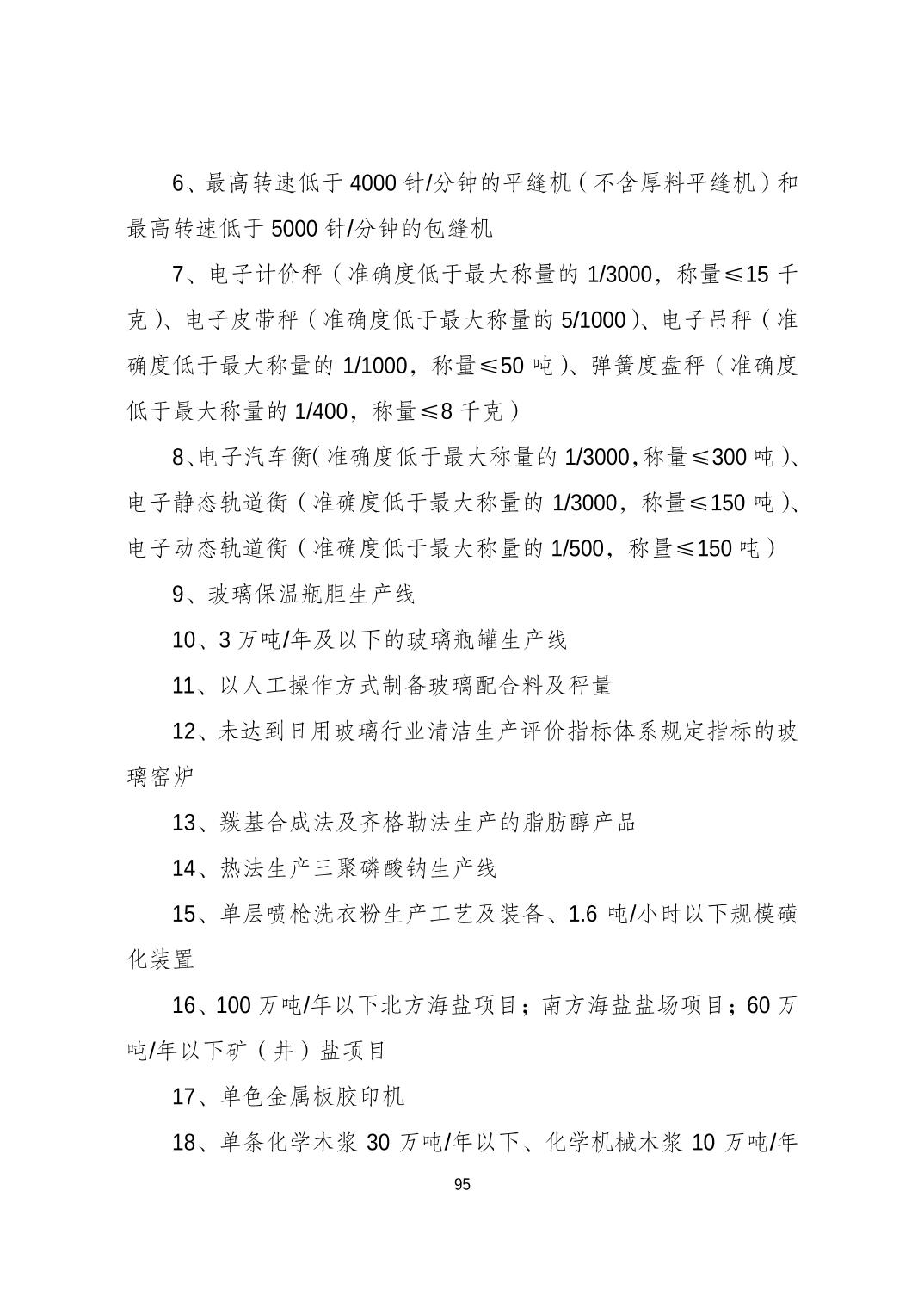 6、最高转速低于 4000 针/分钟的平缝机（不含厚料平缝机）和最高转速低于 5000 针/分钟的包缝机

7、电子计价秤（准确度低于最大称量的 1/3000，称量≤15 千克）、电子皮带秤（准确度低于最大称量的 5/1000）、电子吊秤（准确度低于最大称量的 1/1000，称量≤50 吨）、弹簧度盘秤（准确度低于最大称量的 1/400，称量≤8 千克）

8、电子汽车衡（准确度低于最大称量的 1/3000，称量≤300 吨）、电子静态轨道衡（准确度低于最大称量的 1/3000，称量≤150 吨）、电子动态轨道衡（准确度低于最大称量的 1/500，称量≤150 吨）

9、玻璃保温瓶胆生产线

10、3 万吨/年及以下的玻璃瓶罐生产线

11、以人工操作方式制备玻璃配合料及秤量

12、未达到日用玻璃行业清洁生产评价指标体系规定指标的玻璃窑炉

13、羰基合成法及齐格勒法生产的脂肪醇产品

14、热法生产三聚磷酸钠生产线

15、单层喷枪洗衣粉生产工艺及装备、1.6 吨/小时以下规模磺化装置

16、100 万吨/年以下北方海盐项目；南方海盐盐场项目；60 万吨/年以下矿（井）盐项目

17、单色金属板胶印机

18、单条化学木浆 30 万吨/年以下、化学机械木浆 10 万吨/年

95